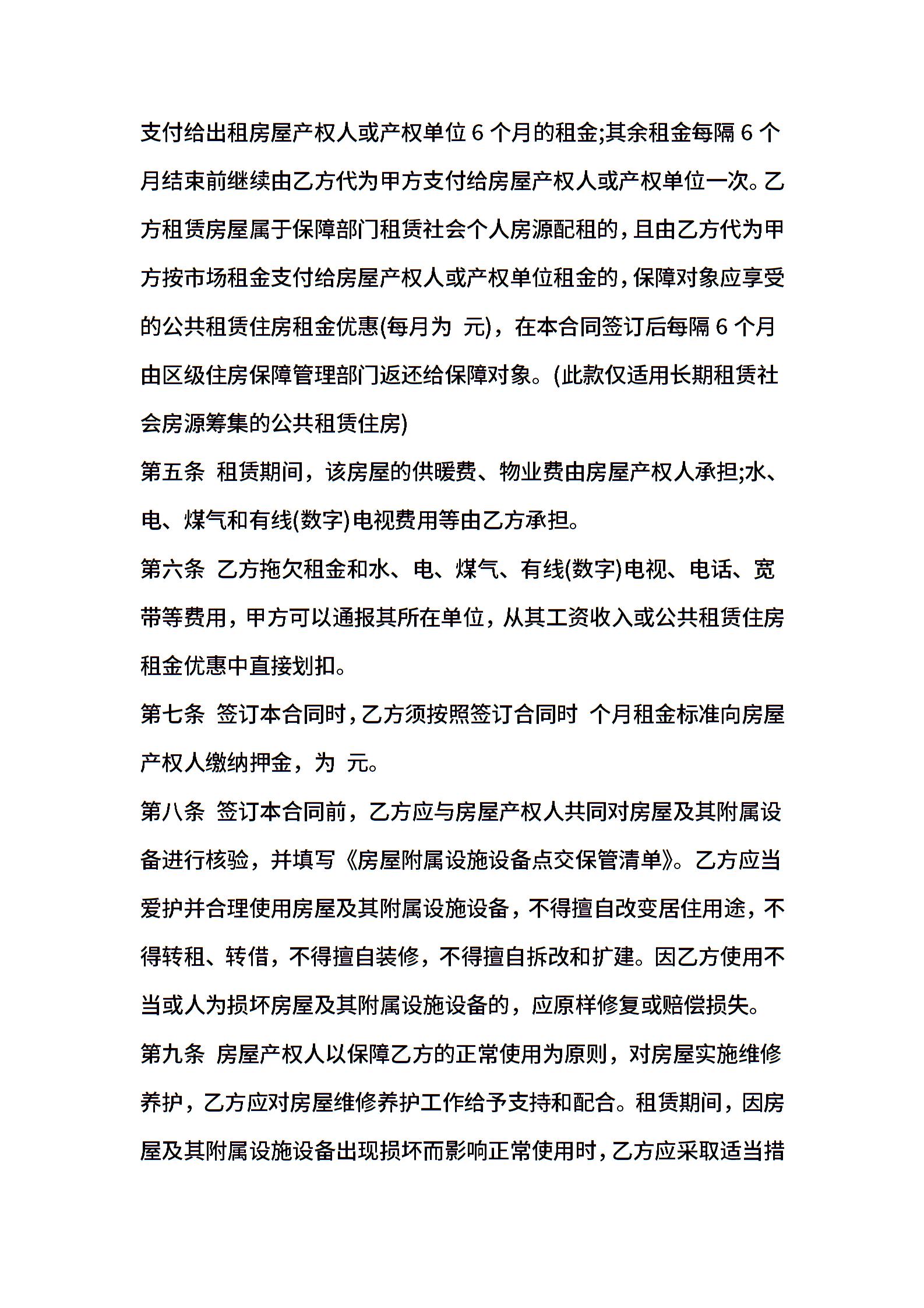 支付给出租房屋产权人或产权单位 6 个月的租金;其余租金每隔 6 个月结束前继续由乙方代为甲方支付给房屋产权人或产权单位一次。乙方租赁房屋属于保障部门租赁社会个人房源配租的，且由乙方代为甲方按市场租金支付给房屋产权人或产权单位租金的，保障对象应享受的公共租赁住房租金优惠(每月为 元)，在本合同签订后每隔 6 个月由区级住房保障管理部门返还给保障对象。(此款仅适用长期租赁社会房源筹集的公共租赁住房)

第五条 租赁期间，该房屋的供暖费、物业费由房屋产权人承担;水、电、煤气和有线(数字)电视费用等由乙方承担。

第六条 乙方拖欠租金和水、电、煤气、有线(数字)电视、电话、宽带等费用，甲方可以通报其所在单位，从其工资收入或公共租赁住房租金优惠中直接划扣。

第七条 签订本合同时，乙方须按照签订合同时 个月租金标准向房屋产权人缴纳押金，为 元。

第八条 签订本合同前，乙方应与房屋产权人共同对房屋及其附属设备进行核验，并填写《房屋附属设施设备点交保管清单》。乙方应当爱护并合理使用房屋及其附属设施设备，不得擅自改变居住用途，不得转租、转借，不得擅自装修，不得擅自拆改和扩建。因乙方使用不当或人为损坏房屋及其附属设施设备的，应原样修复或赔偿损失。

第九条 房屋产权人以保障乙方的正常使用为原则，对房屋实施维修养护，乙方应对房屋维修养护工作给予支持和配合。租赁期间，因房屋及其附属设施设备出现损坏而影响正常使用时，乙方应采取适当措